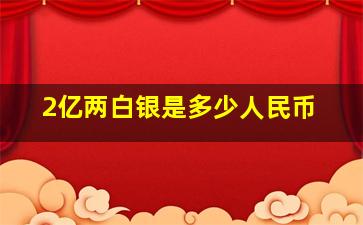 2亿两白银是多少人民币